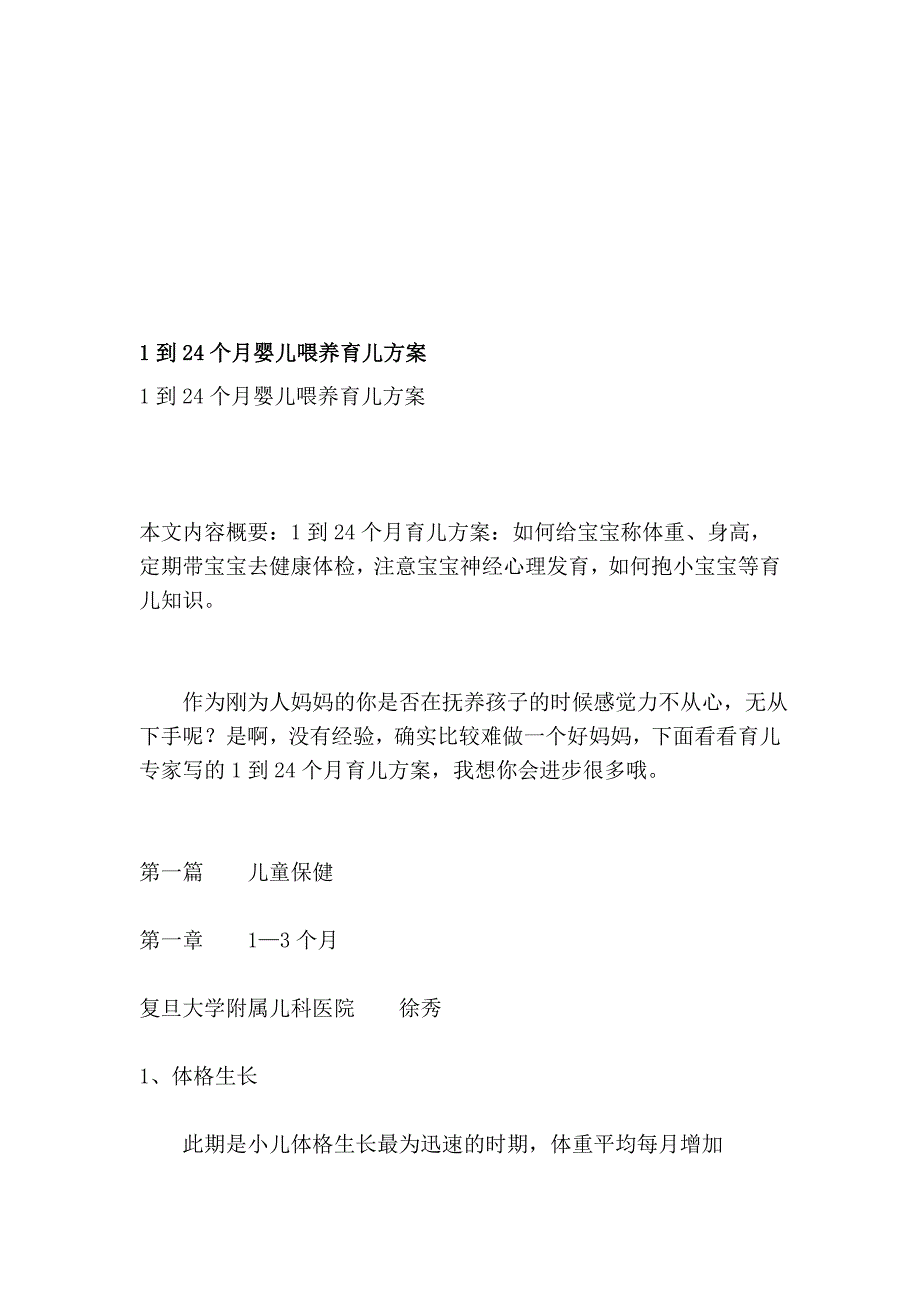 1 到 24 个月婴儿喂养育儿方案

1 到 24 个月婴儿喂养育儿方案

本文内容概要：1 到 24 个月育儿方案：如何给宝宝称体重、身高，定期带宝宝去健康体检，注意宝宝神经心理发育，如何抱小宝宝等育儿知识。

作为刚为人妈妈的你是否在抚养孩子的时候感觉力不从心，无从下手呢？是啊，没有经验，确实比较难做一个好妈妈，下面看看育儿专家写的 1 到 24 个月育儿方案，我想你会进步很多哦。

第一篇　　儿童保健

第一章　　1—3 个月

复旦大学附属儿科医院　　徐秀

1、体格生长

此期是小儿体格生长最为迅速的时期，体重平均每月增加